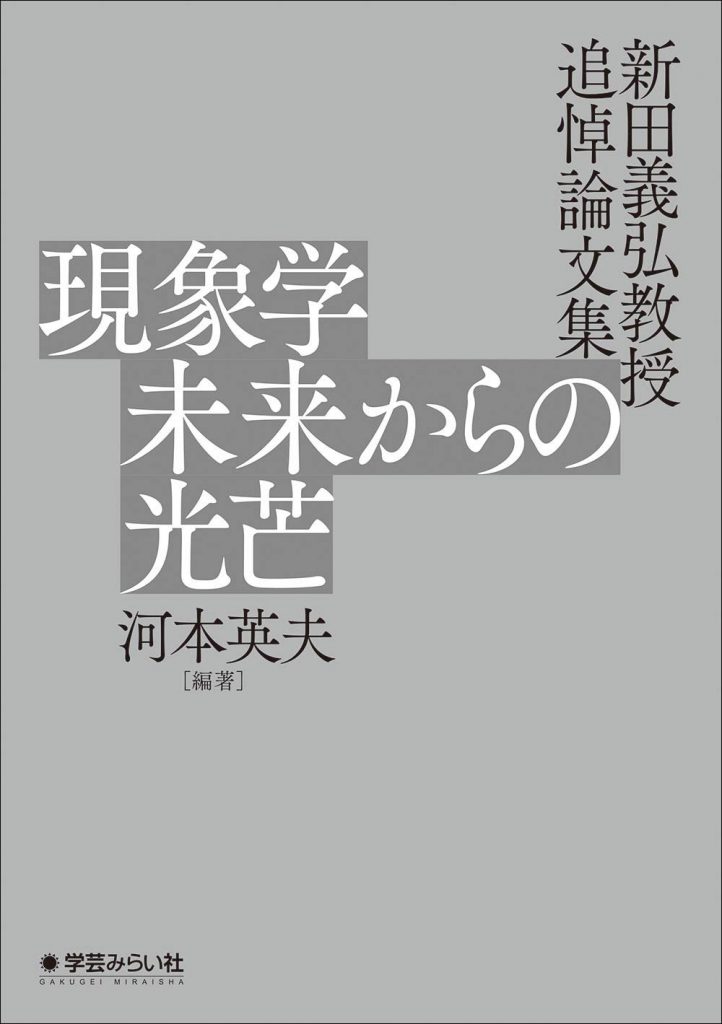 新田義弘教授
追悼論文集

現象学
未来からの
光芒

河本英夫
［編著］

学芸みらい社
GAKUGEI MIRAISHA